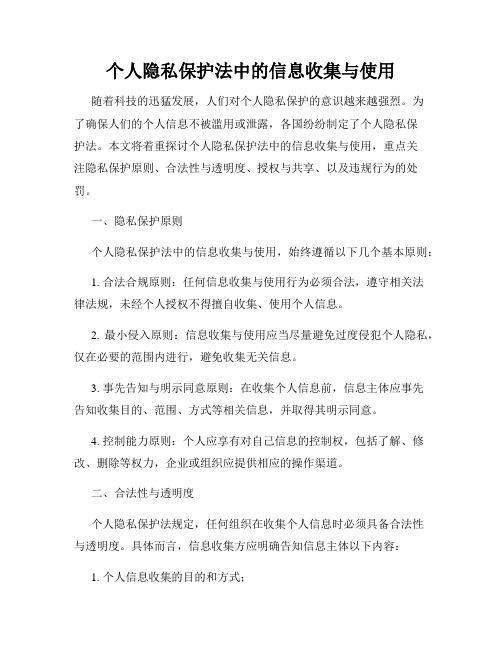 个人隐私保护法中的信息收集与使用

随着科技的迅猛发展，人们对个人隐私保护的意识越来越强烈。为了确保人们的个人信息不被滥用或泄露，各国纷纷制定了个人隐私保护法。本文将着重探讨个人隐私保护法中的信息收集与使用，重点关注隐私保护原则、合法性与透明度、授权与共享、以及违规行为的处罚。

一、隐私保护原则

个人隐私保护法中的信息收集与使用，始终遵循以下几个基本原则：

1. 合法合规原则：任何信息收集与使用行为必须合法，遵守相关法律法规，未经个人授权不得擅自收集、使用个人信息。

2. 最小侵入原则：信息收集与使用应当尽量避免过度侵犯个人隐私，仅在必要的范围内进行，避免收集无关信息。

3. 事先告知与明示同意原则：在收集个人信息前，信息主体应事先告知收集目的、范围、方式等相关信息，并取得其明示同意。

4. 控制能力原则：个人应享有对自己信息的控制权，包括了解、修改、删除等权力，企业或组织应提供相应的操作渠道。

二、合法性与透明度

个人隐私保护法规定，任何组织在收集个人信息时必须具备合法性与透明度。具体而言，信息收集方应明确告知信息主体以下内容：

1. 个人信息收集的目的和方式；